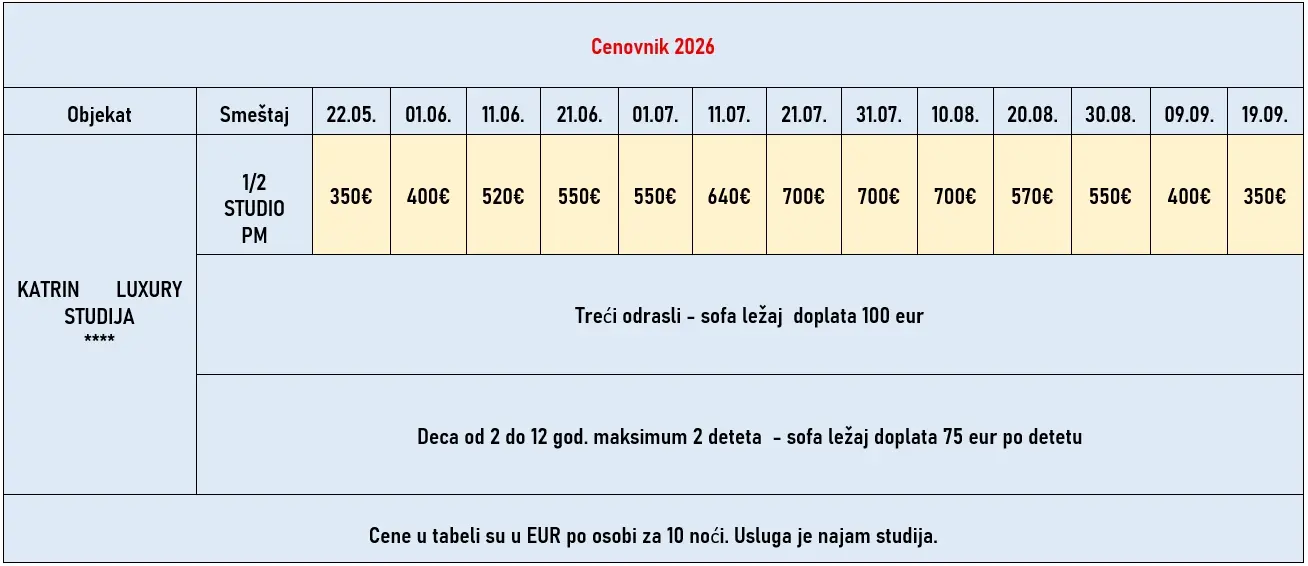 Cenovnik 2026

| Objekat | Smeštaj | 22.05. | 01.06. | 11.06. | 21.06. | 01.07. | 11.07. | 21.07. | 31.07. | 10.08. | 20.08. | 30.08. | 09.09. | 19.09. |
|---|---|---|---|---|---|---|---|---|---|---|---|---|---|---|
| KATRIN LUXURY STUDIJA **** | 1/2 STUDIO PM | 350€ | 400€ | 520€ | 550€ | 550€ | 640€ | 700€ | 700€ | 700€ | 570€ | 550€ | 400€ | 350€ |
| | Treći odrasli - sofa ležaj doplata 100 eur | | | | | | | | | | | | | |
| | Deca od 2 do 12 god. maksimum 2 deteta - sofa ležaj doplata 75 eur po detetu | | | | | | | | | | | | | |

Cene u tabeli su u EUR po osobi za 10 noći. Usluga je najam studija.